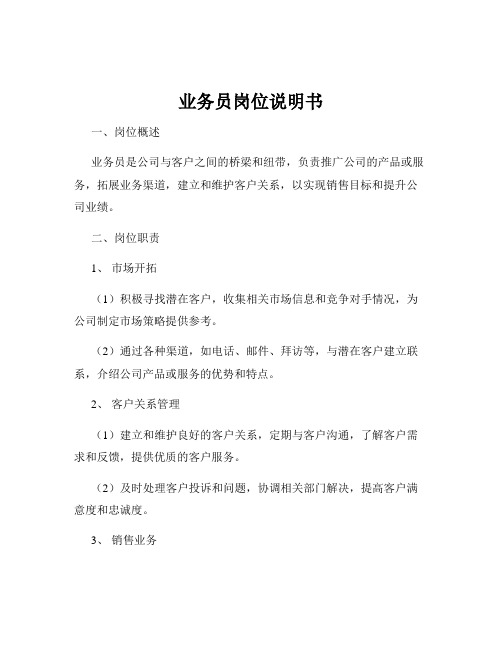 业务员岗位说明书

一、岗位概述

业务员是公司与客户之间的桥梁和纽带，负责推广公司的产品或服务，拓展业务渠道，建立和维护客户关系，以实现销售目标和提升公司业绩。

二、岗位职责

1、 市场开拓

（1）积极寻找潜在客户，收集相关市场信息和竞争对手情况，为公司制定市场策略提供参考。

（2）通过各种渠道，如电话、邮件、拜访等，与潜在客户建立联系，介绍公司产品或服务的优势和特点。

2、 客户关系管理

（1）建立和维护良好的客户关系，定期与客户沟通，了解客户需求和反馈，提供优质的客户服务。

（2）及时处理客户投诉和问题，协调相关部门解决，提高客户满意度和忠诚度。

3、 销售业务